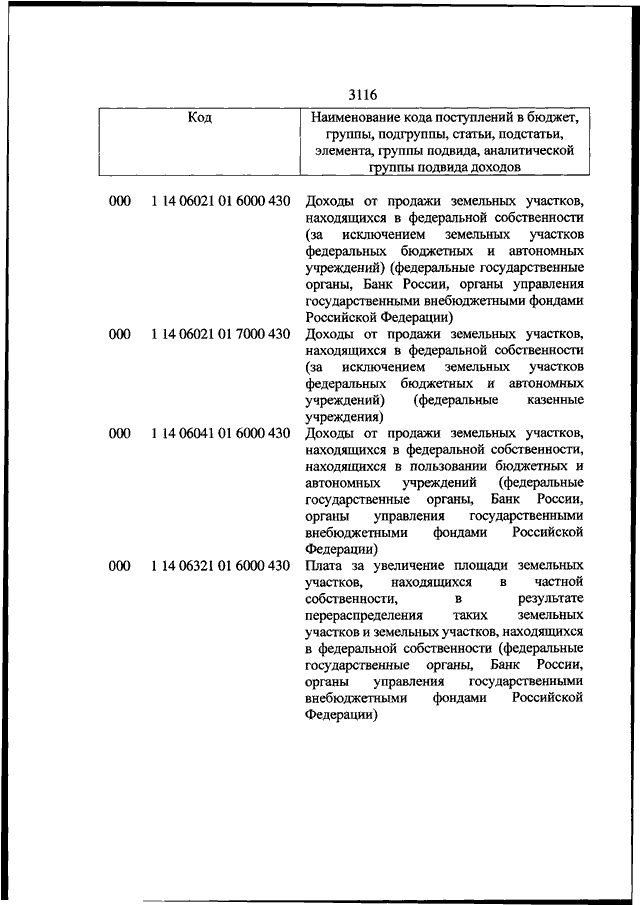 3116

| Код | | Наименование кода поступлений в бюджет, группы, подгруппы, статьи, подстатьи, элемента, группы подвида, аналитической группы подвида доходов |
|---|---|---|
| 000 | 1 14 06021 01 6000 430 | Доходы от продажи земельных участков, находящихся в федеральной собственности (за исключением земельных участков федеральных бюджетных и автономных учреждений) (федеральные государственные органы, Банк России, органы управления государственными внебюджетными фондами Российской Федерации) |
| 000 | 1 14 06021 01 7000 430 | Доходы от продажи земельных участков, находящихся в федеральной собственности (за исключением земельных участков федеральных бюджетных и автономных учреждений) (федеральные казенные учреждения) |
| 000 | 1 14 06041 01 6000 430 | Доходы от продажи земельных участков, находящихся в федеральной собственности, находящихся в пользовании бюджетных и автономных учреждений (федеральные государственные органы, Банк России, органы управления государственными внебюджетными фондами Российской Федерации) |
| 000 | 1 14 06321 01 6000 430 | Плата за увеличение площади земельных участков, находящихся в частной собственности, в результате перераспределения таких земельных участков и земельных участков, находящихся в федеральной собственности (федеральные государственные органы, Банк России, органы управления государственными внебюджетными фондами Российской Федерации) |